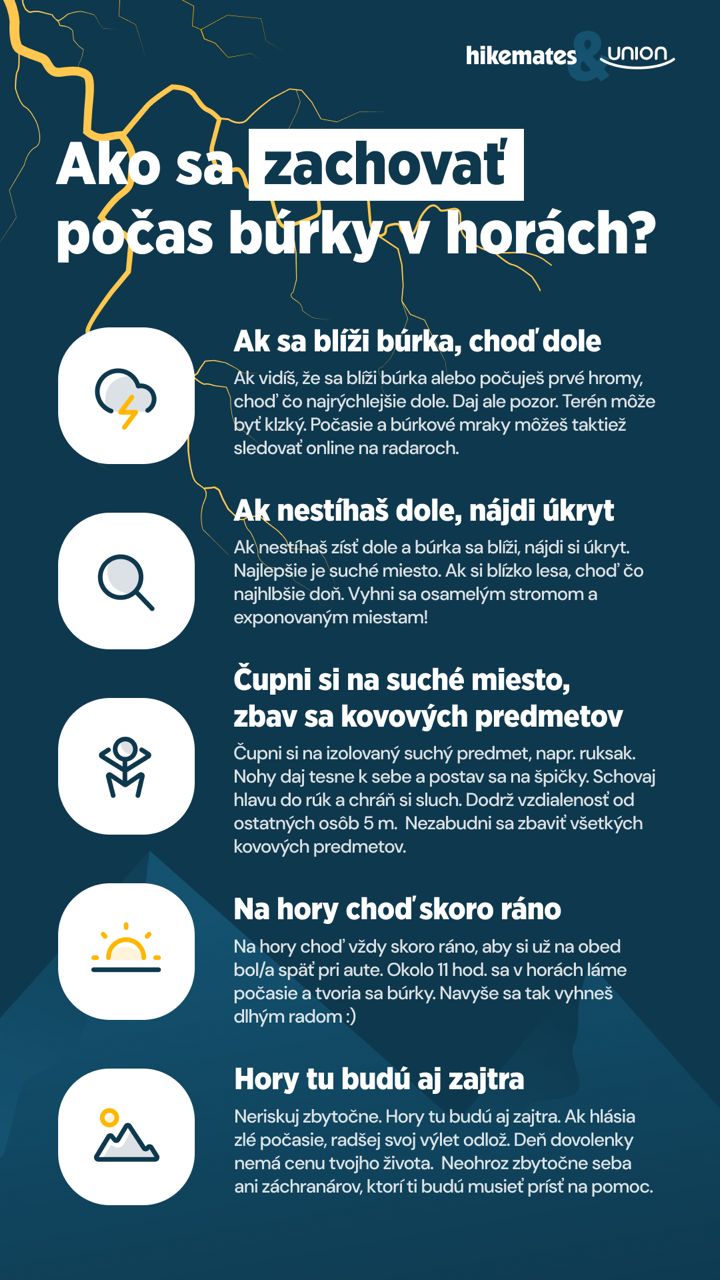 hikemates & UNION

Ako sa zachovať počas búrky v horách?

Ak sa blíži búrka, choď dole

Ak vidíš, že sa blíži búrka alebo počuješ prvé hromy, choď čo najrýchlejšie dole. Daj ale pozor. Terén môže byť klzký. Počasie a búrkové mraky môžeš taktiež sledovať online na radaroch.

Ak nestíhaš dole, nájdi úkryt

Ak nestíhaš zísť dole a búrka sa blíži, nájdi si úkryt. Najlepšie je suché miesto. Ak si blízko lesa, choď čo najhlbšie doň. Vyhni sa osamelým stromom a exponovaným miestam!

Čupni si na suché miesto, zbav sa kovových predmetov

Čupni si na izolovaný suchý predmet, napr. ruksak. Nohy daj tesne k sebe a postav sa na špičky. Schovaj hlavu do rúk a chráň si sluch. Dodrž vzdialenosť od ostatných osôb 5 m. Nezabudni sa zbaviť všetkých kovových predmetov.

Na hory choď skoro ráno

Na hory choď vždy skoro ráno, aby si už na obed bol/a späť pri aute. Okolo 11 hod. sa v horách láme počasie a tvoria sa búrky. Navyše sa tak vyhneš dlhým radom :)

Hory tu budú aj zajtra

Neriskuj zbytočne. Hory tu budú aj zajtra. Ak hlásia zlé počasie, radšej svoj výlet odlož. Deň dovolenky nemá cenu tvojho života. Neohroz zbytočne seba ani záchranárov, ktorí ti budú musieť prísť na pomoc.